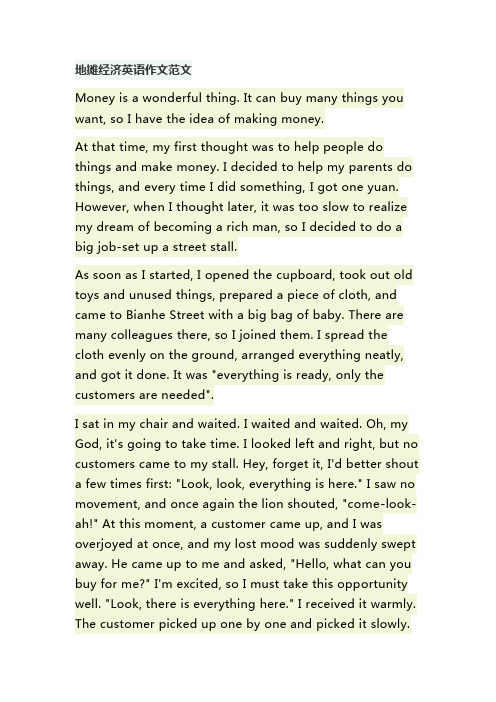 地摊经济英语作文范文

Money is a wonderful thing. It can buy many things you want, so I have the idea of making money.

At that time, my first thought was to help people do things and make money. I decided to help my parents do things, and every time I did something, I got one yuan. However, when I thought later, it was too slow to realize my dream of becoming a rich man, so I decided to do a big job-set up a street stall.

As soon as I started, I opened the cupboard, took out old toys and unused things, prepared a piece of cloth, and came to Bianhe Street with a big bag of baby. There are many colleagues there, so I joined them. I spread the cloth evenly on the ground, arranged everything neatly, and got it done. It was "everything is ready, only the customers are needed".

I sat in my chair and waited. I waited and waited. Oh, my God, it's going to take time. I looked left and right, but no customers came to my stall. Hey, forget it, I'd better shout a few times first: "Look, look, everything is here." I saw no movement, and once again the lion shouted, "come-look-ah!" At this moment, a customer came up, and I was overjoyed at once, and my lost mood was suddenly swept away. He came up to me and asked, "Hello, what can you buy for me?" I'm excited, so I must take this opportunity well. "Look, there is everything here." I received it warmly. The customer picked up one by one and picked it slowly.